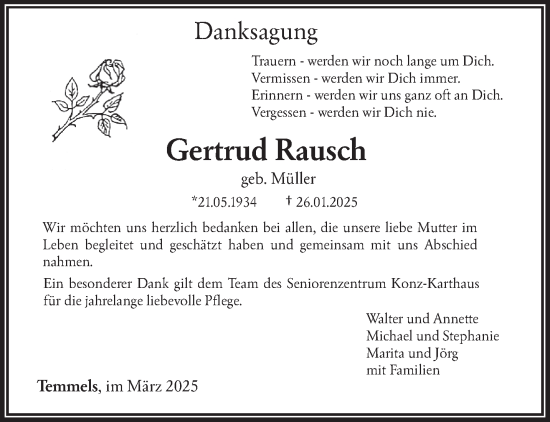 Danksagung

Trauern - werden wir noch lange um Dich.
Vermissen - werden wir Dich immer.
Erinnern - werden wir uns ganz oft an Dich.
Vergessen - werden wir Dich nie.

Gertrud Rausch

geb. Müller

*21.05.1934 † 26.01.2025

Wir möchten uns herzlich bedanken bei allen, die unsere liebe Mutter im Leben begleitet und geschätzt haben und gemeinsam mit uns Abschied nahmen.

Ein besonderer Dank gilt dem Team des Seniorenzentrum Konz-Karthaus für die jahrelange liebevolle Pflege.

Walter und Annette
Michael und Stephanie
Marita und Jörg
mit Familien

Temmels, im März 2025